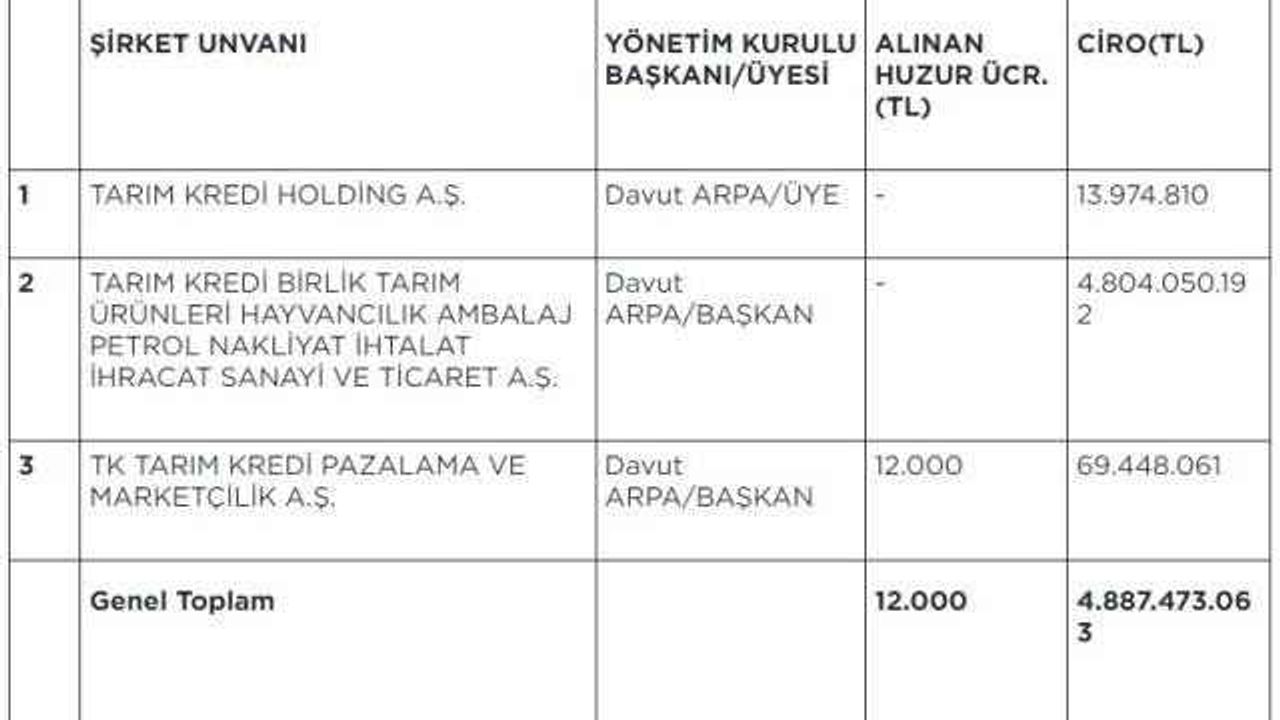 |  | ŞİRKET UNVANI | YÖNETİM KURULU BAŞKANI/ÜYESİ | ALINAN HUZUR ÜCR. (TL) | CİRO(TL) |
|---|---|---|---|---|
| 1 | TARIM KREDİ HOLDİNG A.Ş. | Davut ARPA/ÜYE | - | 13.974.810 |
| 2 | TARIM KREDİ BİRLİK TARIM ÜRÜNLERİ HAYVANCILIK AMBALAJ PETROL NAKLİYAT İHTALAT İHRACAT SANAYİ VE TİCARET A.Ş. | Davut ARPA/BAŞKAN | - | 4.804.050.192 |
| 3 | TK TARIM KREDİ PAZALAMA VE MARKETÇİLİK A.Ş. | Davut ARPA/BAŞKAN | 12.000 | 69.448.061 |
|  | Genel Toplam |  | 12.000 | 4.887.473.063 |